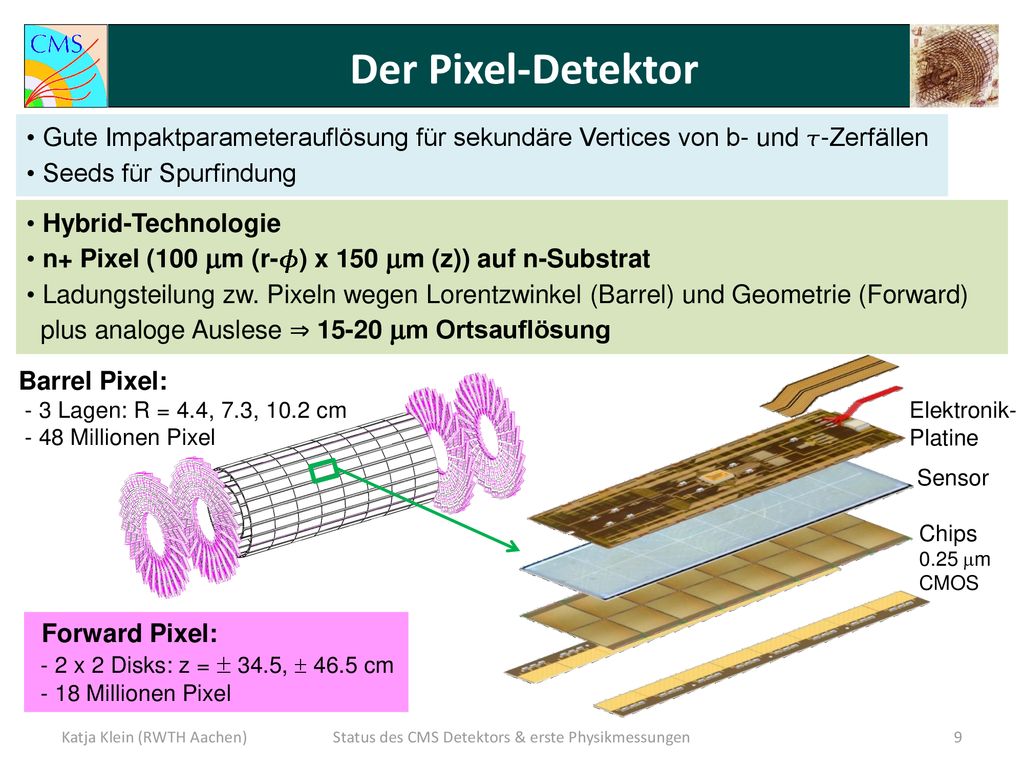 CMS

Der Pixel-Detektor

• Gute Impaktparameterauflösung für sekundäre Vertices von b- und $\tau$-Zerfällen
• Seeds für Spurfindung

• Hybrid-Technologie
• n+ Pixel (100 $\mu$m (r-$\phi$) x 150 $\mu$m (z)) auf n-Substrat
• Ladungsteilung zw. Pixeln wegen Lorentzwinkel (Barrel) und Geometrie (Forward) plus analoge Auslese ⇒ 15-20 $\mu$m Ortsauflösung

Barrel Pixel:
- 3 Lagen: R = 4.4, 7.3, 10.2 cm
- 48 Millionen Pixel

Elektronik-Platine

Sensor

Chips
0.25 $\mu$m CMOS

Forward Pixel:
- 2 x 2 Disks: z = $\pm$ 34.5, $\pm$ 46.5 cm
- 18 Millionen Pixel

Katja Klein (RWTH Aachen)

Status des CMS Detektors & erste Physikmessungen

9